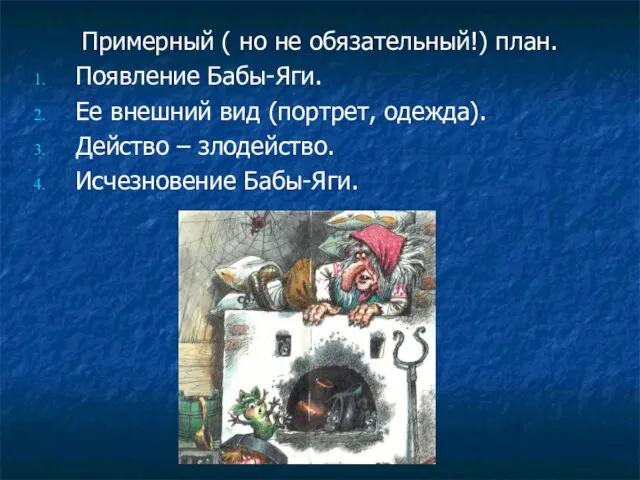 Примерный ( но не обязательный!) план.

1. Появление Бабы-Яги.
2. Ее внешний вид (портрет, одежда).
3. Действо – злодейство.
4. Исчезновение Бабы-Яги.